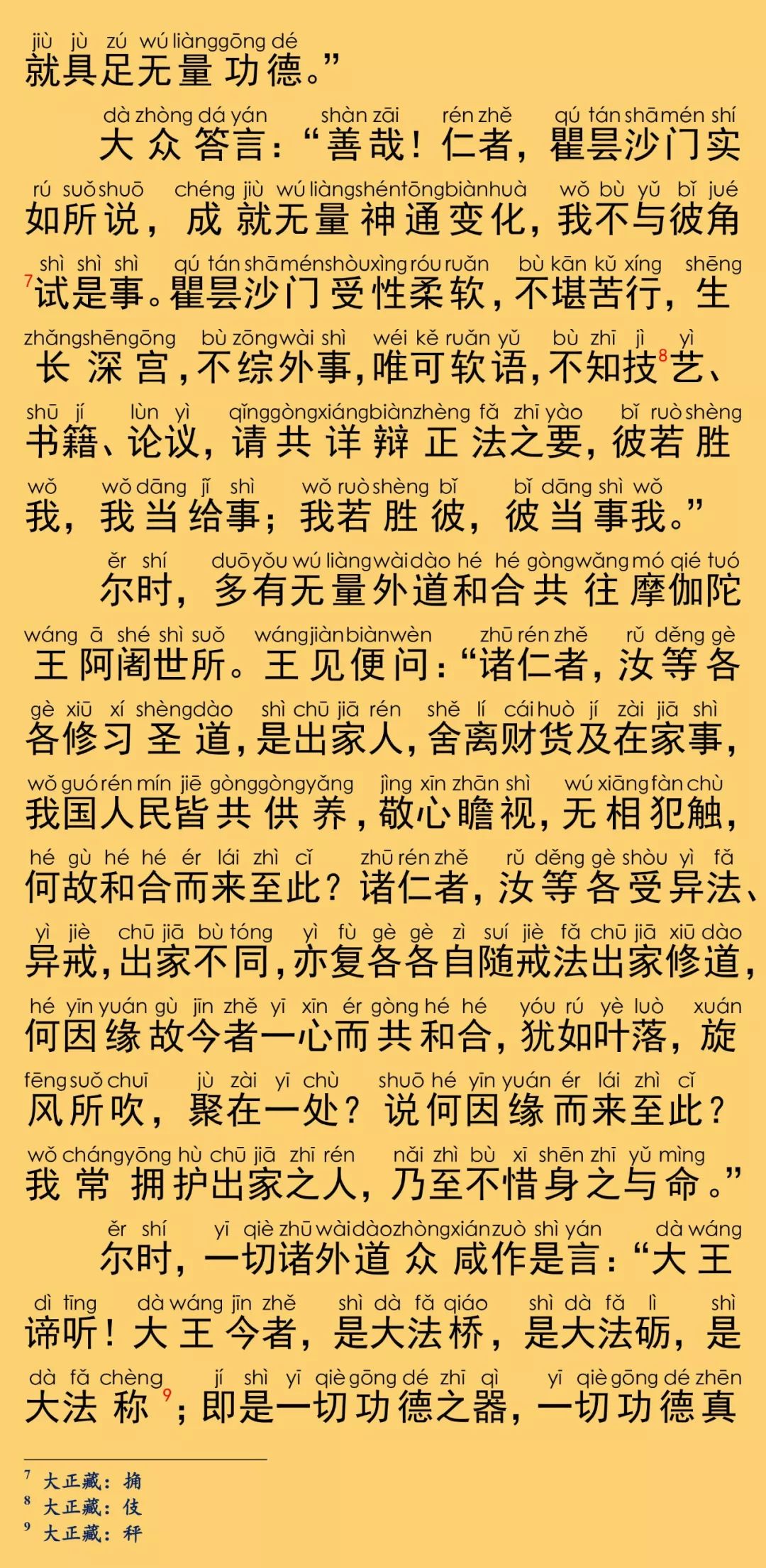 jiù jù zú wú liàng gōng dé
就具足无量功德。”

dà zhòng dá yán shàn zāi rén zhě qú tán shā mén shí
大众答言：“善哉！仁者，瞿昙沙门实

rú suǒ shuō chéng jiù wú liàng shén tōng biàn huà wǒ bù yǔ bǐ jué
如所说，成就无量神通变化，我不与彼角

shì shì shì qú tán shā mén shòu xìng róu ruǎn bù kān kǔ xíng shēng
$^7$试是事。瞿昙沙门受性柔软，不堪苦行，生

zhǎng shēn gōng bù zōng wài shì wéi kě ruǎn yǔ bù zhī jì yì
长深宫，不综外事，唯可软语，不知技$^8$艺、

shū jí lùn yì qǐng gòng xiáng biàn zhèng fǎ zhī yào bǐ ruò shèng
书籍、论议，请共详辩正法之要，彼若胜

wǒ wǒ dāng jǐ shì wǒ ruò shèng bǐ bǐ dāng shì wǒ
我，我当给事；我若胜彼，彼当事我。”

ěr shí duō yǒu wú liàng wài dào hé hé gòng wǎng mó qié tuó
尔时，多有无量外道和合共往摩伽陀

wáng ā shé shì suǒ wáng jiàn biàn wèn zhū rén zhě rǔ děng gè
王阿阇世所。王见便问：“诸仁者，汝等各

gè xiū xí shèng dào shì chū jiā rén shě lí cái huò jí zài jiā shì
各修习圣道，是出家人，舍离财货及在家事，

wǒ guó rén mín jiē gòng gòng yǎng jìng xīn zhān shì wú xiāng fàn chù
我国人民皆共供养，敬心瞻视，无相犯触，

hé gù hé hé ér lái zhì cǐ zhū rén zhě rǔ děng gè shòu yì fǎ
何故和合而来至此？诸仁者，汝等各受异法、

yì jiè chū jiā bù tóng yì fù gè gè zì suí jiè fǎ chū jiā xiū dào
异戒，出家不同，亦复各各自随戒法出家修道，

hé yīn yuán gù jīn zhě yī xīn ér gòng hé hé yóu rú yè luò xuán
何因缘故今者一心而共和合，犹如叶落，旋

fēng suǒ chuī jù zài yī chù shuō hé yīn yuán ér lái zhì cǐ
风所吹，聚在一处？说何因缘而来至此？

wǒ cháng yōng hù chū jiā zhī rén nǎi zhì bù xī shēn zhī yǔ mìng
我常拥护出家之人，乃至不惜身之与命。”

ěr shí yī qiè zhū wài dào zhòng xián zuò shì yán dà wáng
尔时，一切诸外道众咸作是言：“大王

dì tīng dà wáng jīn zhě shì dà fǎ qiáo shì dà fǎ lì shì
谛听！大王今者，是大法桥，是大法砺，是

dà fǎ chèng jí shì yī qiè gōng dé zhī qì yī qiè gōng dé zhēn
大法称$^9$；即是一切功德之器，一切功德真

$^7$ 大正藏：捔
$^8$ 大正藏：伎
$^9$ 大正藏：秤